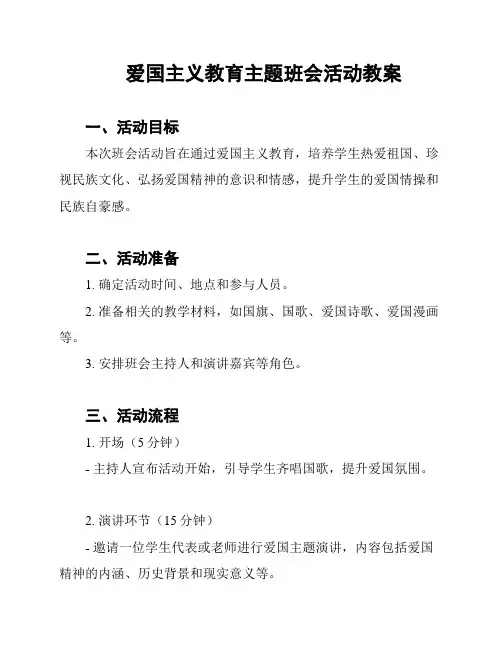 爱国主义教育主题班会活动教案

一、活动目标

本次班会活动旨在通过爱国主义教育，培养学生热爱祖国、珍视民族文化、弘扬爱国精神的意识和情感，提升学生的爱国情操和民族自豪感。

二、活动准备

1. 确定活动时间、地点和参与人员。

2. 准备相关的教学材料，如国旗、国歌、爱国诗歌、爱国漫画等。

3. 安排班会主持人和演讲嘉宾等角色。

三、活动流程

1. 开场（5 分钟）

- 主持人宣布活动开始，引导学生齐唱国歌，提升爱国氛围。

2. 演讲环节（15 分钟）

- 邀请一位学生代表或老师进行爱国主题演讲，内容包括爱国精神的内涵、历史背景和现实意义等。